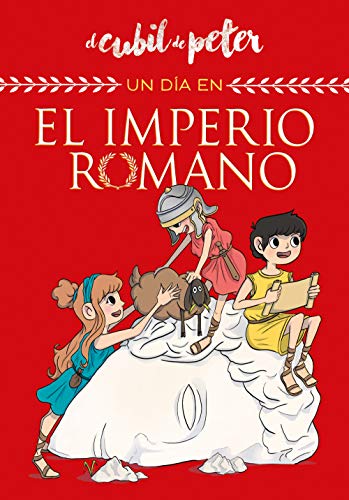 el cubil de peter

UN DÍA EN

EL IMPERIO ROMANO